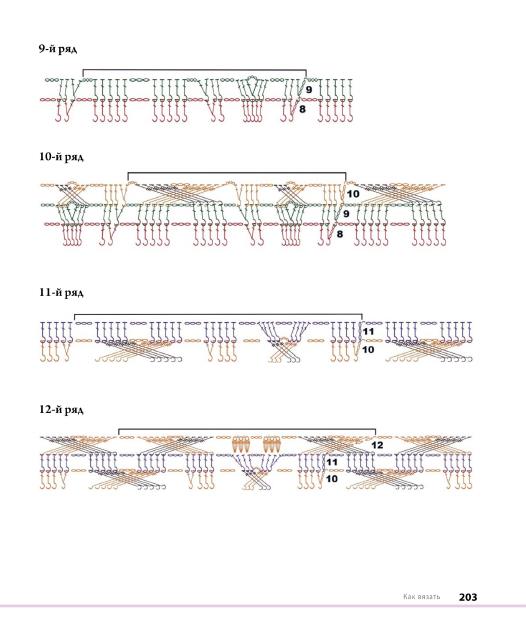 9-й ряд

9
8

10-й ряд

10
9
8

11-й ряд

11
10

12-й ряд

12
11
10

Как вязать 203